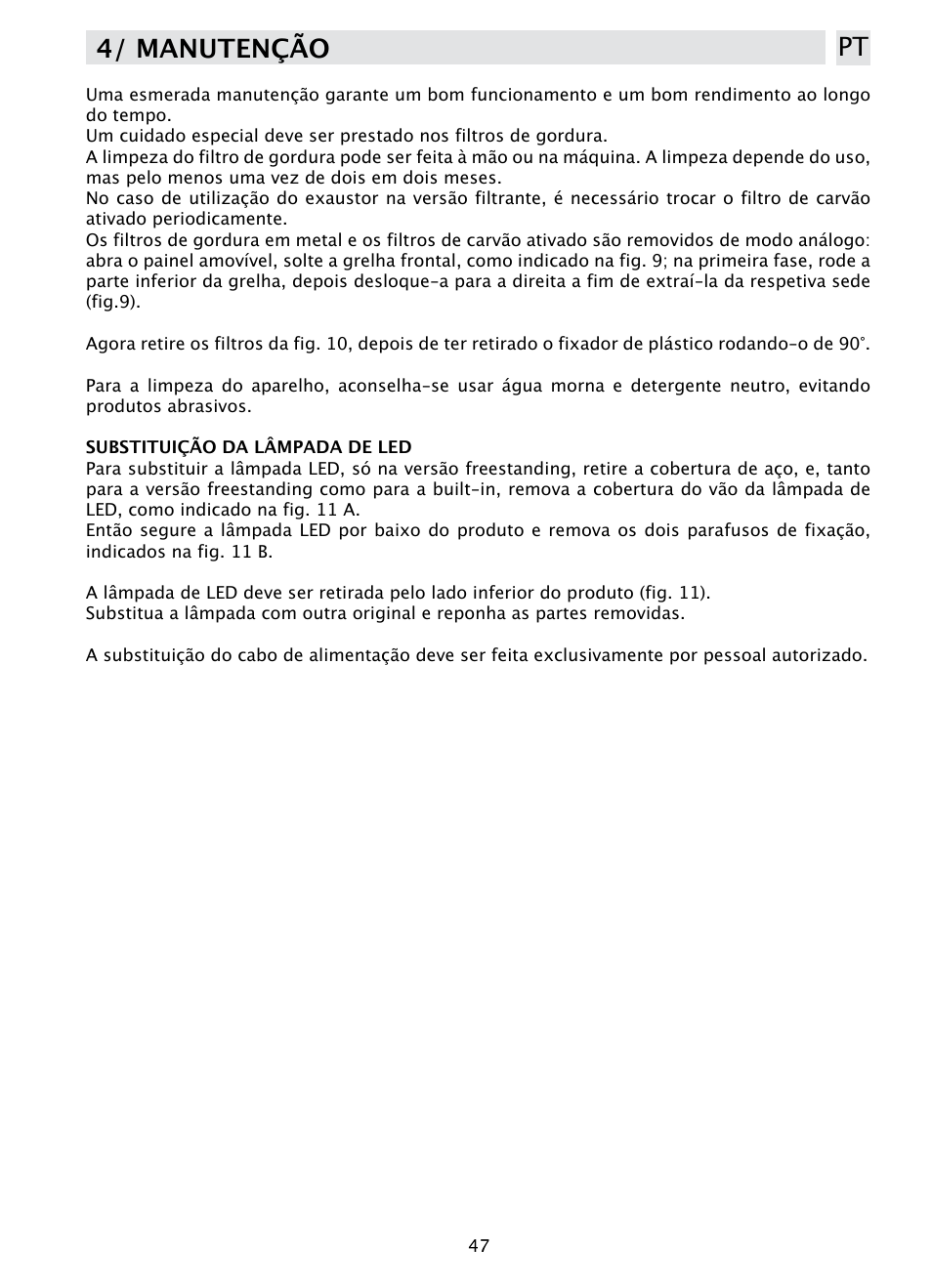 4/ MANUTENÇÃO

PT

Uma esmerada manutenção garante um bom funcionamento e um bom rendimento ao longo do tempo.
Um cuidado especial deve ser prestado nos filtros de gordura.
A limpeza do filtro de gordura pode ser feita à mão ou na máquina. A limpeza depende do uso, mas pelo menos uma vez de dois em dois meses.
No caso de utilização do exaustor na versão filtrante, é necessário trocar o filtro de carvão ativado periodicamente.
Os filtros de gordura em metal e os filtros de carvão ativado são removidos de modo análogo: abra o painel amovível, solte a grelha frontal, como indicado na fig. 9; na primeira fase, rode a parte inferior da grelha, depois desloque-a para a direita a fim de extraí-la da respetiva sede (fig.9).

Agora retire os filtros da fig. 10, depois de ter retirado o fixador de plástico rodando-o de 90°.

Para a limpeza do aparelho, aconselha-se usar água morna e detergente neutro, evitando produtos abrasivos.

SUBSTITUIÇÃO DA LÂMPADA DE LED
Para substituir a lâmpada LED, só na versão freestanding, retire a cobertura de aço, e, tanto para a versão freestanding como para a built-in, remova a cobertura do vão da lâmpada de LED, como indicado na fig. 11 A.
Então segure a lâmpada LED por baixo do produto e remova os dois parafusos de fixação, indicados na fig. 11 B.

A lâmpada de LED deve ser retirada pelo lado inferior do produto (fig. 11).
Substitua a lâmpada com outra original e reponha as partes removidas.

A substituição do cabo de alimentação deve ser feita exclusivamente por pessoal autorizado.

47